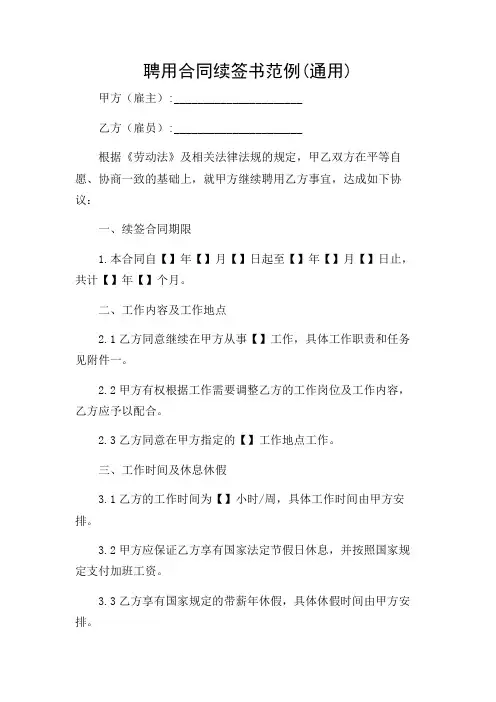 聘用合同续签书范例(通用)

甲方（雇主）:____________________

乙方（雇员）:____________________

根据《劳动法》及相关法律法规的规定，甲乙双方在平等自愿、协商一致的基础上，就甲方继续聘用乙方事宜，达成如下协议：

一、续签合同期限

1.本合同自【】年【】月【】日起至【】年【】月【】日止，共计【】年【】个月。

二、工作内容及工作地点

2.1 乙方同意继续在甲方从事【】工作，具体工作职责和任务见附件一。

2.2 甲方有权根据工作需要调整乙方的工作岗位及工作内容，乙方应予以配合。

2.3 乙方同意在甲方指定的【】工作地点工作。

三、工作时间及休息休假

3.1 乙方的工作时间为【】小时/周，具体工作时间由甲方安排。

3.2 甲方应保证乙方享有国家法定节假日休息，并按照国家规定支付加班工资。

3.3 乙方享有国家规定的带薪年休假，具体休假时间由甲方安排。